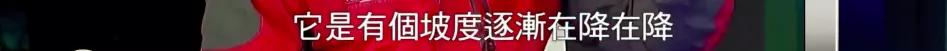 它是有個坡度逐漸在降在降